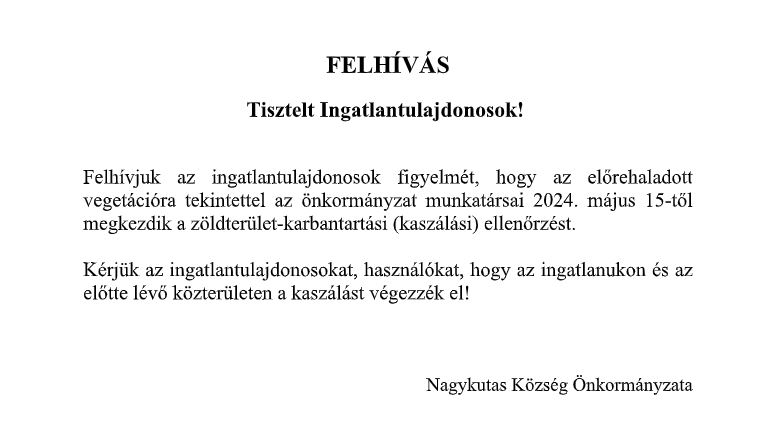 FELHÍVÁS

Tisztelt Ingatlantulajdonosok!

Felhívjuk az ingatlantulajdonosok figyelmét, hogy az előrehaladott vegetációra tekintettel az önkormányzat munkatársai 2024. május 15-től megkezdik a zöldterület-karbantartási (kaszálási) ellenőrzést.

Kérjük az ingatlantulajdonosokat, használókat, hogy az ingatlanukon és az előtte lévő közterületen a kaszálást végezzék el!

Nagykutas Község Önkormányzata